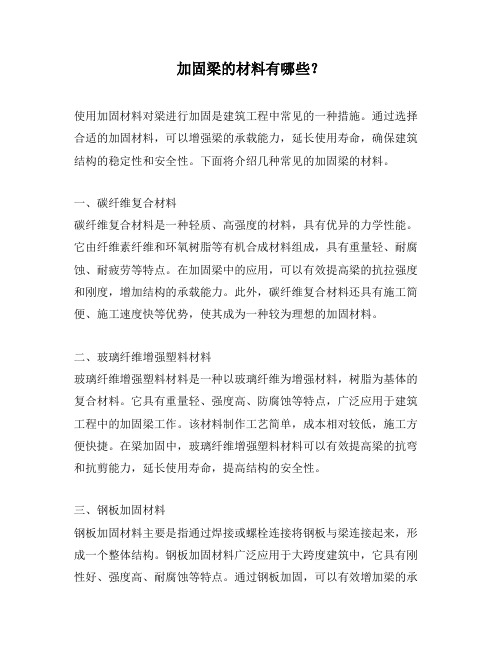 加固梁的材料有哪些？

使用加固材料对梁进行加固是建筑工程中常见的一种措施。通过选择合适的加固材料，可以增强梁的承载能力，延长使用寿命，确保建筑结构的稳定性和安全性。下面将介绍几种常见的加固梁的材料。

一、碳纤维复合材料
碳纤维复合材料是一种轻质、高强度的材料，具有优异的力学性能。它由纤维素纤维和环氧树脂等有机合成材料组成，具有重量轻、耐腐蚀、耐疲劳等特点。在加固梁中的应用，可以有效提高梁的抗拉强度和刚度，增加结构的承载能力。此外，碳纤维复合材料还具有施工简便、施工速度快等优势，使其成为一种较为理想的加固材料。

二、玻璃纤维增强塑料材料
玻璃纤维增强塑料材料是一种以玻璃纤维为增强材料，树脂为基体的复合材料。它具有重量轻、强度高、防腐蚀等特点，广泛应用于建筑工程中的加固梁工作。该材料制作工艺简单，成本相对较低，施工方便快捷。在梁加固中，玻璃纤维增强塑料材料可以有效提高梁的抗弯和抗剪能力，延长使用寿命，提高结构的安全性。

三、钢板加固材料
钢板加固材料主要是指通过焊接或螺栓连接将钢板与梁连接起来，形成一个整体结构。钢板加固材料广泛应用于大跨度建筑中，它具有刚性好、强度高、耐腐蚀等特点。通过钢板加固，可以有效增加梁的承